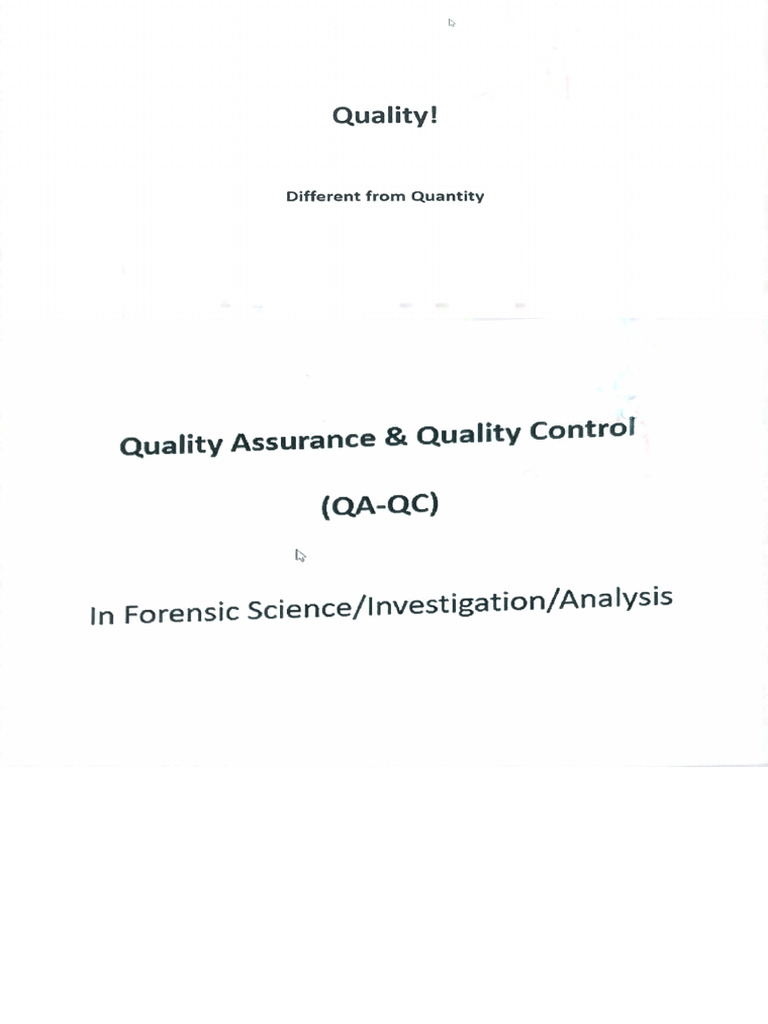 Quality!

Different from Quantity

Quality Assurance & Quality Control

(QA-QC)

In Forensic Science/Investigation/Analysis